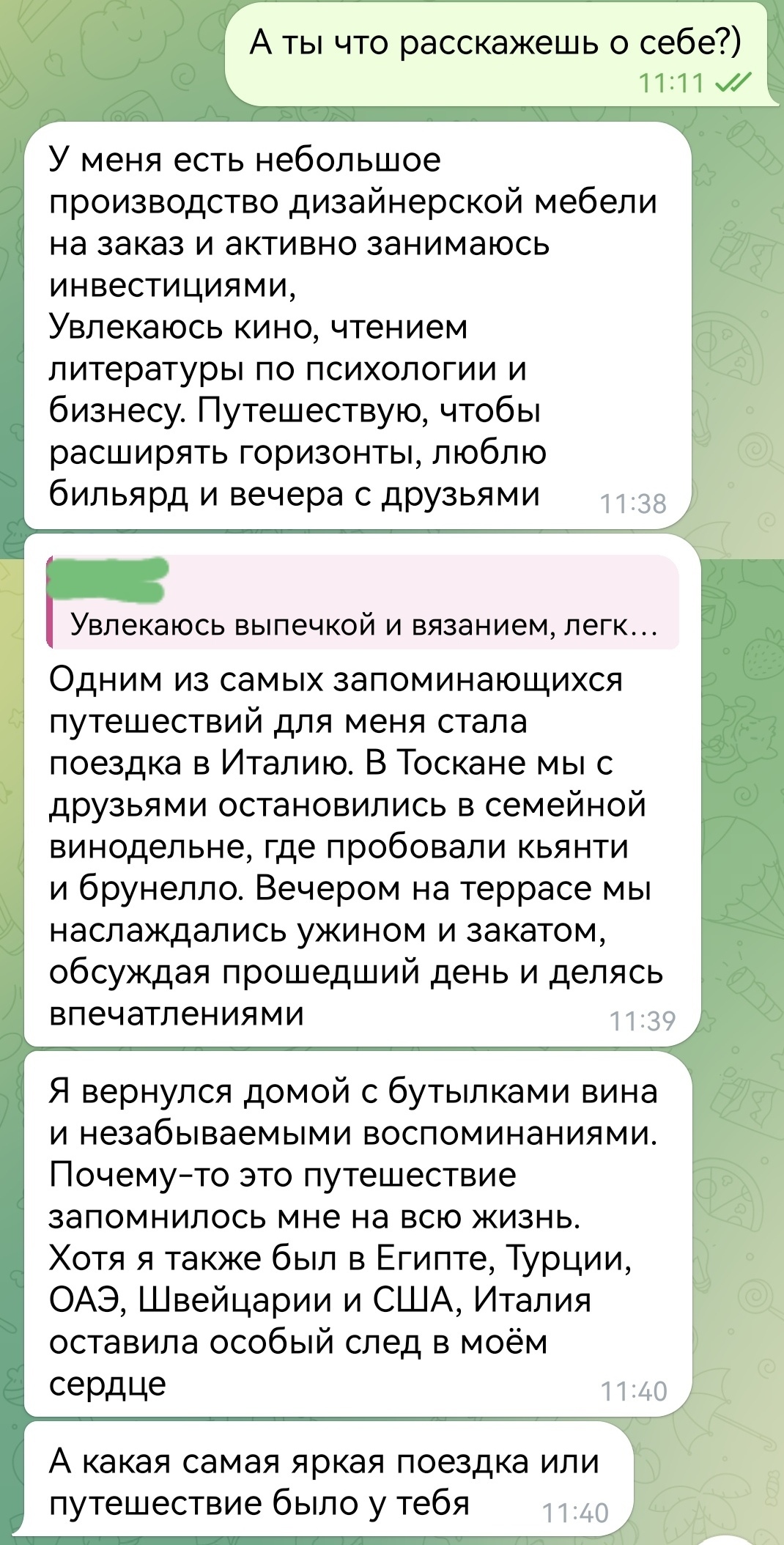 А ты что расскажешь о себе?)
11:11

У меня есть небольшое производство дизайнерской мебели на заказ и активно занимаюсь инвестициями,
Увлекаюсь кино, чтением литературы по психологии и бизнесу. Путешествую, чтобы расширять горизонты, люблю бильярд и вечера с друзьями
11:38

Увлекаюсь выпечкой и вязанием, легк...
Одним из самых запоминающихся путешествий для меня стала поездка в Италию. В Тоскане мы с друзьями остановились в семейной винодельне, где пробовали кьянти и брунелло. Вечером на террасе мы наслаждались ужином и закатом, обсуждая прошедший день и делясь впечатлениями
11:39

Я вернулся домой с бутылками вина и незабываемыми воспоминаниями. Почему-то это путешествие запомнилось мне на всю жизнь. Хотя я также был в Египте, Турции, ОАЭ, Швейцарии и США, Италия оставила особый след в моём сердце
11:40

А какая самая яркая поездка или путешествие было у тебя
11:40